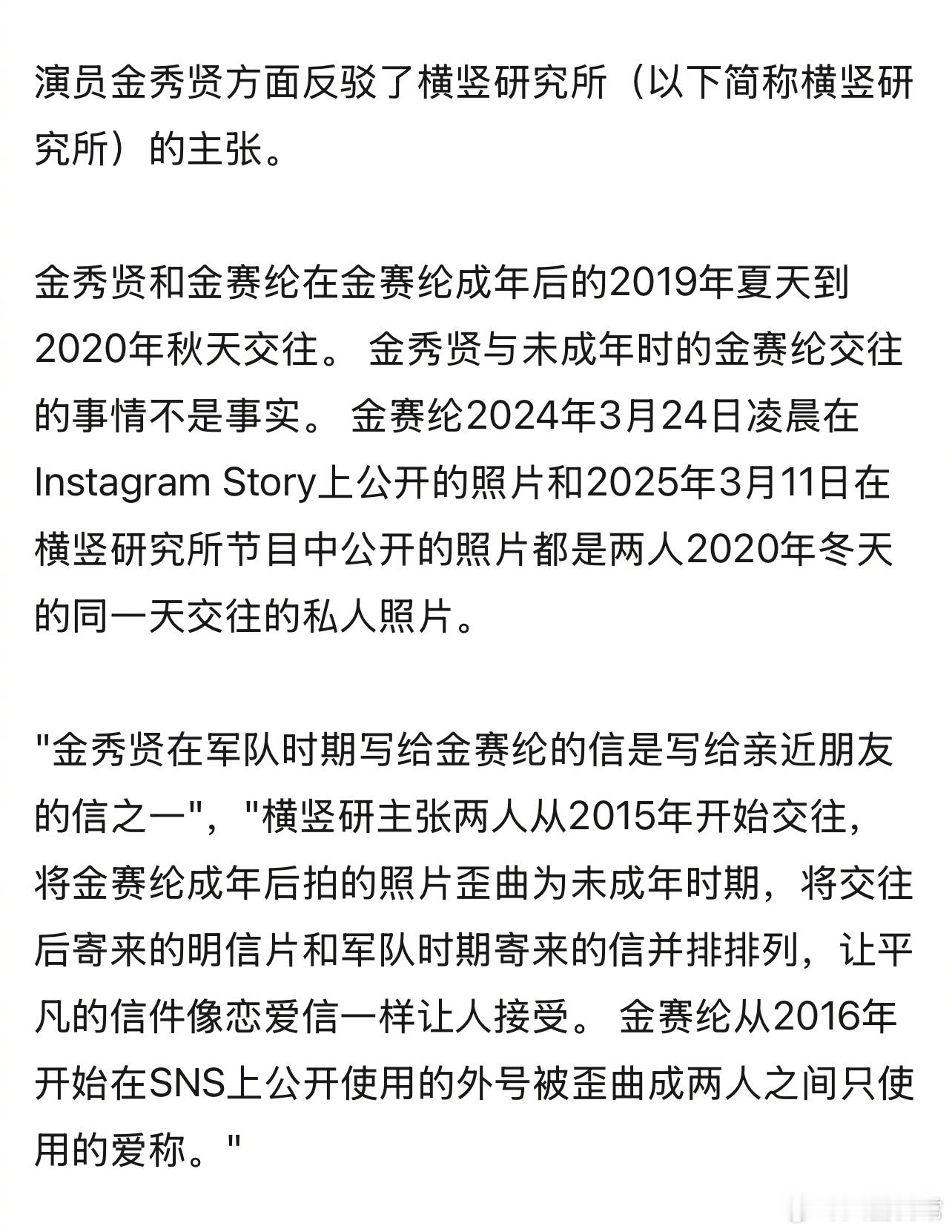 演员金秀贤方面反驳了横竖研究所（以下简称横竖研究所）的主张。

金秀贤和金赛纶在金赛纶成年后的2019年夏天到2020年秋天交往。 金秀贤与未成年时的金赛纶交往的事情不是事实。 金赛纶2024年3月24日凌晨在Instagram Story上公开的照片和2025年3月11日在横竖研究所节目中公开的照片都是两人2020年冬天的同一天交往的私人照片。

"金秀贤在军队时期写给金赛纶的信是写给亲近朋友的信之一"，"横竖研主张两人从2015年开始交往，将金赛纶成年后拍的照片歪曲为未成年时期，将交往后寄来的明信片和军队时期寄来的信并排排列，让平凡的信件像恋爱信一样让人接受。 金赛纶从2016年开始在SNS上公开使用的外号被歪曲成两人之间只使用的爱称。"